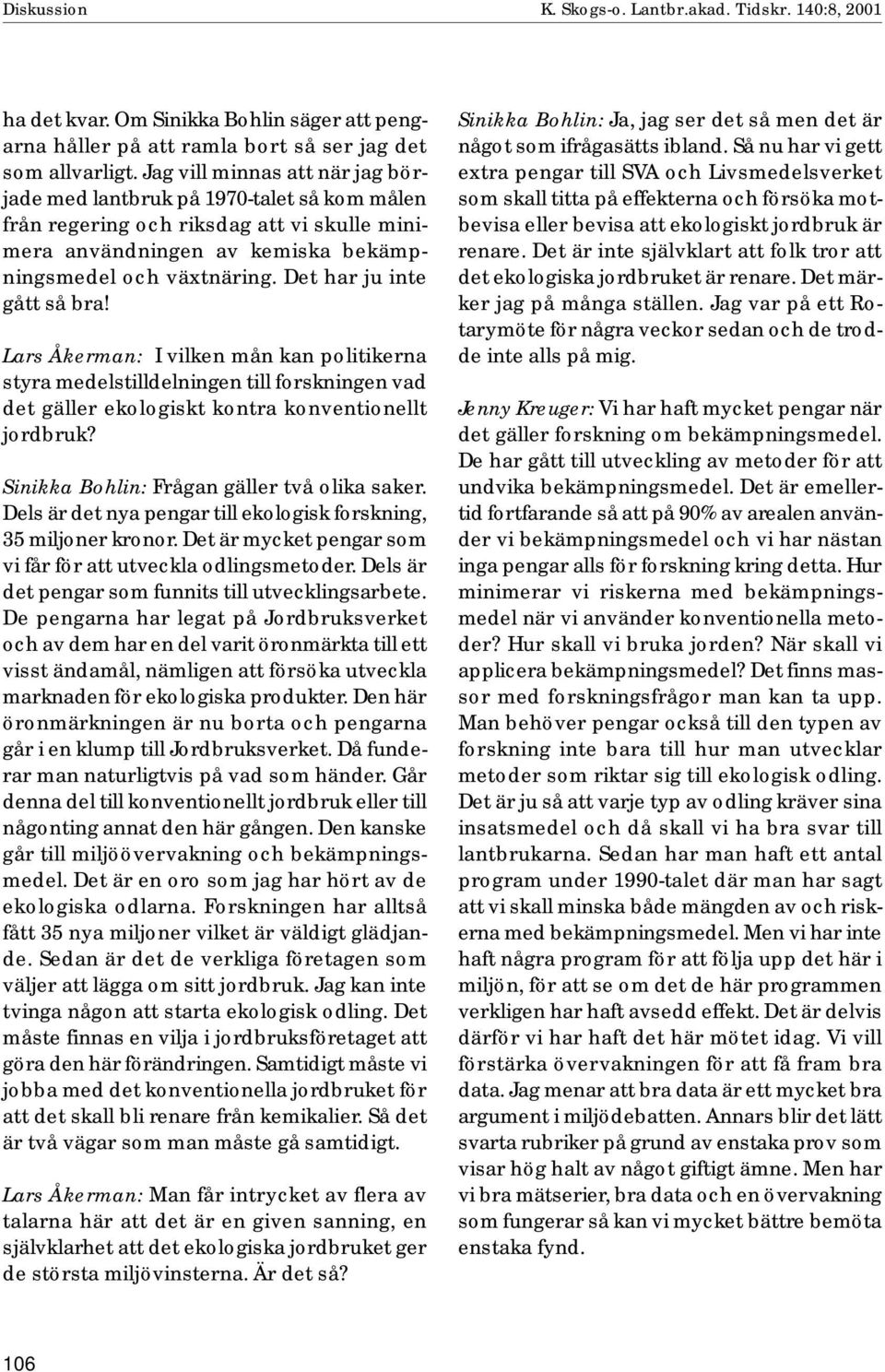 Diskussion K. Skogs-o. Lantbr.akad. Tidskr. 140:8, 2001

ha det kvar. Om Sinikka Bohlin säger att pengarna håller på att ramla bort så ser jag det som allvarligt. Jag vill minnas att när jag började med lantbruk på 1970-talet så kom målen från regering och riksdag att vi skulle minimera användningen av kemiska bekämpningsmedel och växtnäring. Det har ju inte gått så bra!

Lars Åkerman: I vilken mån kan politikerna styra medelstilldelningen till forskningen vad det gäller ekologiskt kontra konventionellt jordbruk?

Sinikka Bohlin: Frågan gäller två olika saker. Dels är det nya pengar till ekologisk forskning, 35 miljoner kronor. Det är mycket pengar som vi får för att utveckla odlingsmetoder. Dels är det pengar som funnits till utvecklingsarbete. De pengarna har legat på Jordbruksverket och av dem har en del varit öronmärkta till ett visst ändamål, nämligen att försöka utveckla marknaden för ekologiska produkter. Den här öronmärkningen är nu borta och pengarna går i en klump till Jordbruksverket. Då funderar man naturligtvis på vad som händer. Går denna del till konventionellt jordbruk eller till någonting annat den här gången. Den kanske går till miljöövervakning och bekämpningsmedel. Det är en oro som jag har hört av de ekologiska odlarna. Forskningen har alltså fått 35 nya miljoner vilket är väldigt glädjande. Sedan är det de verkliga företagen som väljer att lägga om sitt jordbruk. Jag kan inte tvinga någon att starta ekologisk odling. Det måste finnas en vilja i jordbruksföretaget att göra den här förändringen. Samtidigt måste vi jobba med det konventionella jordbruket för att det skall bli renare från kemikalier. Så det är två vägar som man måste gå samtidigt.

Lars Åkerman: Man får intrycket av flera av talarna här att det är en given sanning, en självklarhet att det ekologiska jordbruket ger de största miljövinsterna. Är det så?

Sinikka Bohlin: Ja, jag ser det så men det är något som ifrågasätts ibland. Så nu har vi gett extra pengar till SVA och Livsmedelsverket som skall titta på effekterna och försöka motbevisa eller bevisa att ekologiskt jordbruk är renare. Det är inte självklart att folk tror att det ekologiska jordbruket är renare. Det märker jag på många ställen. Jag var på ett Rotarymöte för några veckor sedan och de trodde inte alls på mig.

Jenny Kreuger: Vi har haft mycket pengar när det gäller forskning om bekämpningsmedel. De har gått till utveckling av metoder för att undvika bekämpningsmedel. Det är emellertid fortfarande så att på 90% av arealen använder vi bekämpningsmedel och vi har nästan inga pengar alls för forskning kring detta. Hur minimerar vi riskerna med bekämpningsmedel när vi använder konventionella metoder? Hur skall vi bruka jorden? När skall vi applicera bekämpningsmedel? Det finns massor med forskningsfrågor man kan ta upp. Man behöver pengar också till den typen av forskning inte bara till hur man utvecklar metoder som riktar sig till ekologisk odling. Det är ju så att varje typ av odling kräver sina insatsmedel och då skall vi ha bra svar till lantbrukarna. Sedan har man haft ett antal program under 1990-talet där man har sagt att vi skall minska både mängden av och riskerna med bekämpningsmedel. Men vi har inte haft några program för att följa upp det här i miljön, för att se om det de här programmen verkligen har haft avsedd effekt. Det är delvis därför vi har haft det här mötet idag. Vi vill förstärka övervakningen för att få fram bra data. Jag menar att bra data är ett mycket bra argument i miljödebatten. Annars blir det lätt svarta rubriker på grund av enstaka prov som visar hög halt av något giftigt ämne. Men har vi bra mätserier, bra data och en övervakning som fungerar så kan vi mycket bättre bemöta enstaka fynd.

106